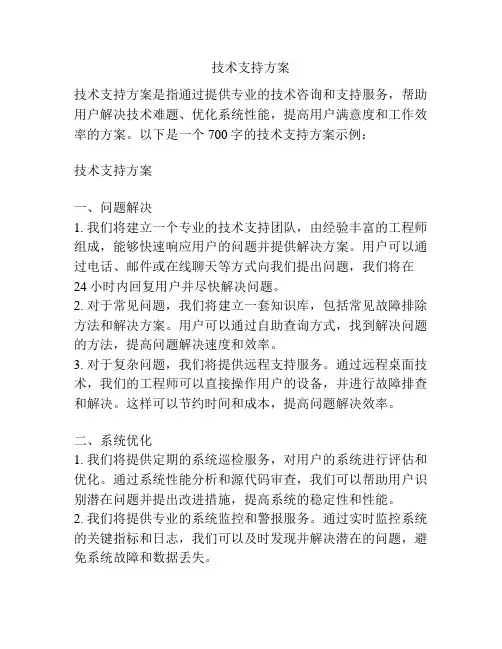 技术支持方案

技术支持方案是指通过提供专业的技术咨询和支持服务，帮助用户解决技术难题、优化系统性能，提高用户满意度和工作效率的方案。以下是一个 700 字的技术支持方案示例：

技术支持方案

一、问题解决
1. 我们将建立一个专业的技术支持团队，由经验丰富的工程师组成，能够快速响应用户的问题并提供解决方案。用户可以通过电话、邮件或在线聊天等方式向我们提出问题，我们将在 24 小时内回复用户并尽快解决问题。
2. 对于常见问题，我们将建立一套知识库，包括常见故障排除方法和解决方案。用户可以通过自助查询方式，找到解决问题的方法，提高问题解决速度和效率。
3. 对于复杂问题，我们将提供远程支持服务。通过远程桌面技术，我们的工程师可以直接操作用户的设备，并进行故障排查和解决。这样可以节约时间和成本，提高问题解决效率。

二、系统优化
1. 我们将提供定期的系统巡检服务，对用户的系统进行评估和优化。通过系统性能分析和源代码审查，我们可以帮助用户识别潜在问题并提出改进措施，提高系统的稳定性和性能。
2. 我们将提供专业的系统监控和警报服务。通过实时监控系统的关键指标和日志，我们可以及时发现并解决潜在的问题，避免系统故障和数据丢失。